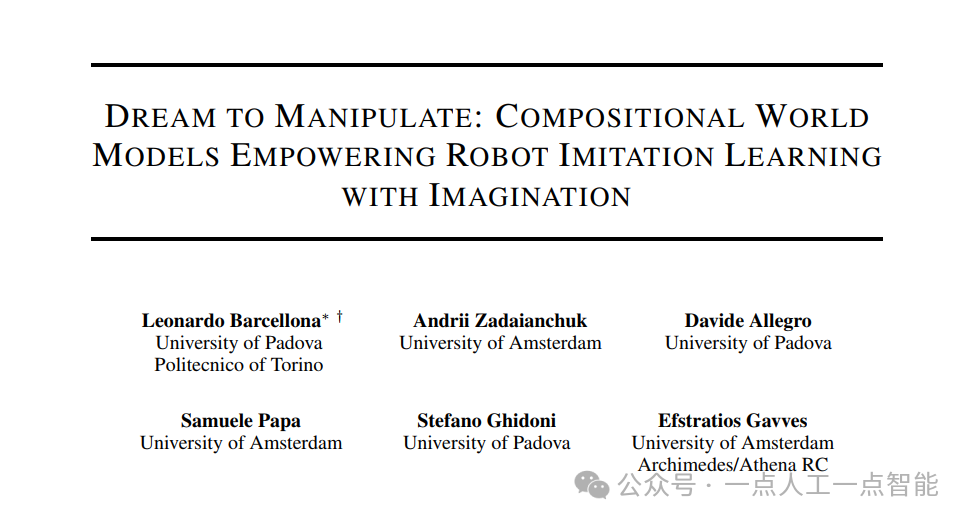 DREAM TO MANIPULATE: COMPOSITIONAL WORLD MODELS EMPOWERING ROBOT IMITATION LEARNING WITH IMAGINATION

Leonardo Barcellona* †
University of Padova
Politecnico of Torino

Andrii Zadaianchuk
University of Amsterdam

Davide Allegro
University of Padova

Samuele Papa
University of Amsterdam

Stefano Ghidoni
University of Padova

Efstratios Gavves
University of Amsterdam
Archimedes/Athena RC

公众号 · 一点人工一点智能